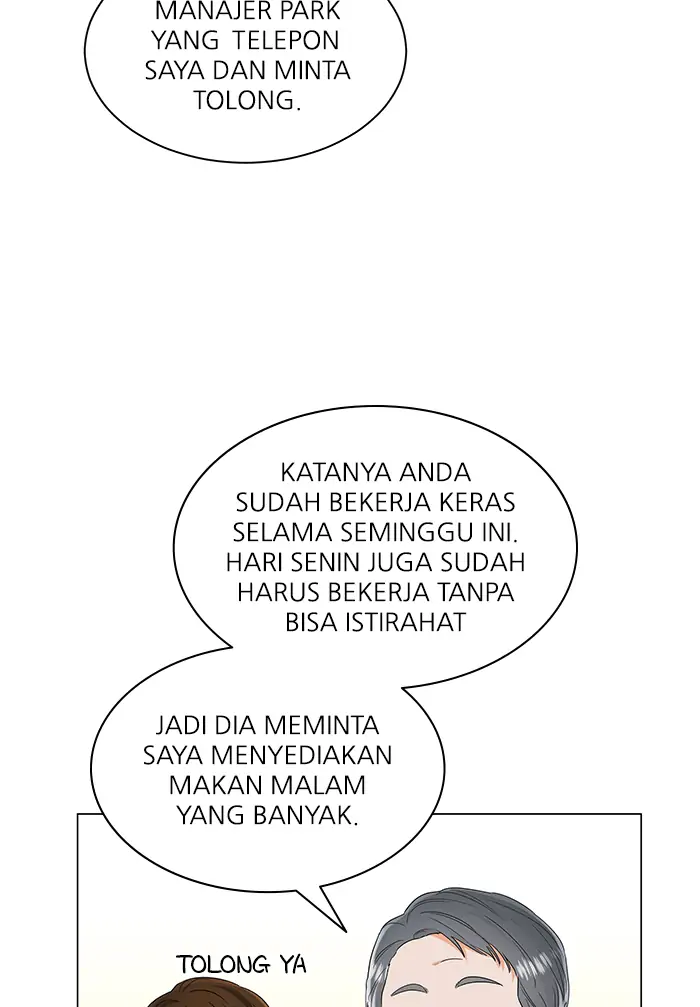 MANAJER PARK YANG TELEPON SAYA DAN MINTA TOLONG.

KATANYA ANDA SUDAH BEKERJA KERAS SELAMA SEMINGGU INI. HARI SENIN JUGA SUDAH HARUS BEKERJA TANPA BISA ISTIRAHAT

JADI DIA MEMINTA SAYA MENYEDIAKAN MAKAN MALAM YANG BANYAK.

TOLONG YA